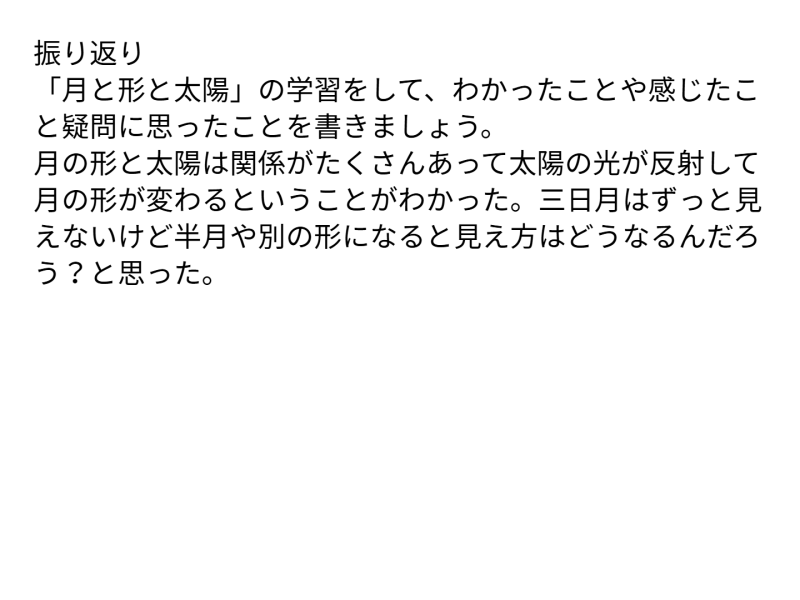 振り返り
「月と形と太陽」の学習をして、わかったことや感じたこと疑問に思ったことを書きましょう。
月の形と太陽は関係がたくさんあって太陽の光が反射して月の形が変わるということがわかった。三日月はずっと見えないけど半月や別の形になると見え方はどうなるんだろう？と思った。